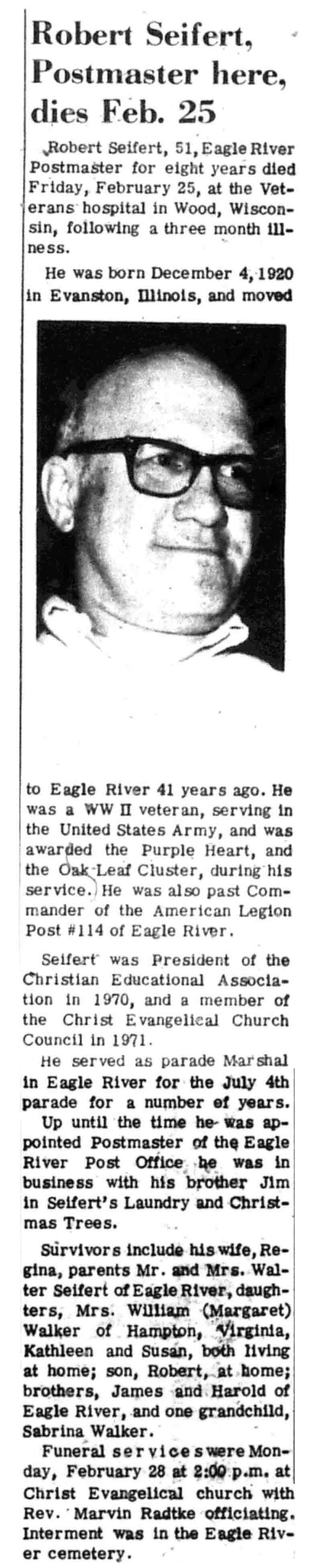 Robert Seifert, Postmaster here, dies Feb. 25

Robert Seifert, 51, Eagle River Postmaster for eight years died Friday, February 25, at the Veterans hospital in Wood, Wisconsin, following a three month illness.

He was born December 4, 1920 in Evanston, Illinois, and moved to Eagle River 41 years ago. He was a WW II veteran, serving in the United States Army, and was awarded the Purple Heart, and the Oak Leaf Cluster, during his service. He was also past Commander of the American Legion Post #114 of Eagle River.

Seifert was President of the Christian Educational Association in 1970, and a member of the Christ Evangelical Church Council in 1971.

He served as parade Marshal in Eagle River for the July 4th parade for a number of years.

Up until the time he was appointed Postmaster of the Eagle River Post Office he was in business with his brother Jim in Seifert's Laundry and Christmas Trees.

Survivors include his wife, Regina, parents Mr. and Mrs. Walter Seifert of Eagle River, daughters, Mrs. William (Margaret) Walker of Hampton, Virginia, Kathleen and Susan, both living at home; son, Robert, at home; brothers, James and Harold of Eagle River, and one grandchild, Sabrina Walker.

Funeral services were Monday, February 28 at 2:00 p.m. at Christ Evangelical church with Rev. Marvin Radtke officiating. Interment was in the Eagle River cemetery.